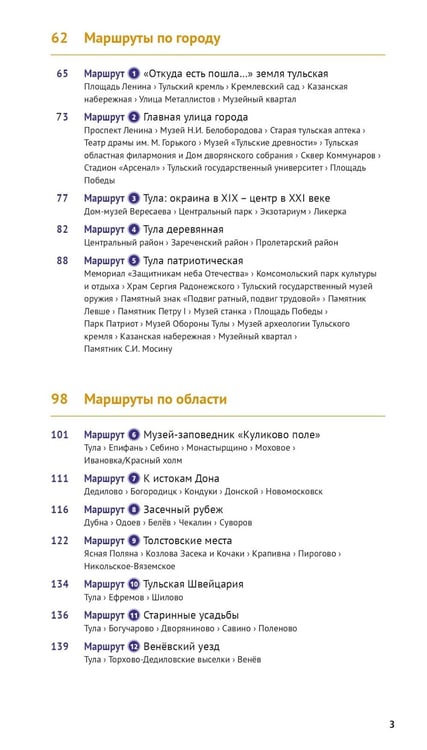 62 Маршруты по городу

65 Маршрут 1 «Откуда есть пошла...» земля тульская
Площадь Ленина › Тульский кремль › Кремлевский сад › Казанская набережная › Улица Металлистов › Музейный квартал

73 Маршрут 2 Главная улица города
Проспект Ленина › Музей Н.И. Белобородова › Старая тульская аптека › Театр драмы им. М. Горького › Музей «Тульские древности» › Тульская областная филармония и Дом дворянского собрания › Сквер Коммунаров › Стадион «Арсенал» › Тульский государственный университет › Площадь Победы

77 Маршрут 3 Тула: окраина в XIX – центр в XXI веке
Дом-музей Вересаева › Центральный парк › Экзотариум › Ликерка

82 Маршрут 4 Тула деревянная
Центральный район › Зареченский район › Пролетарский район

88 Маршрут 5 Тула патриотическая
Мемориал «Защитникам неба Отечества» › Комсомольский парк культуры и отдыха › Храм Сергия Радонежского › Тульский государственный музей оружия › Памятный знак «Подвиг ратный, подвиг трудовой» › Памятник Левше › Памятник Петру I › Музей станка › Площадь Победы › Парк Патриот › Музей Обороны Тулы › Музей археологии Тульского кремля › Казанская набережная › Музейный квартал › Памятник С.И. Мосину

98 Маршруты по области

101 Маршрут 6 Музей-заповедник «Куликово поле»
Тула › Епифань › Себино › Монастырщино › Моховое › Ивановка/Красный холм

111 Маршрут 7 К истокам Дона
Дедилово › Богородицк › Кондуки › Донской › Новомосковск

116 Маршрут 8 Засечный рубеж
Дубна › Одоев › Белёв › Чекалин › Суворов

122 Маршрут 9 Толстовские места
Ясная Поляна › Козлова Засека и Кочаки › Крапивна › Пирогово › Никольское-Вяземское

134 Маршрут 10 Тульская Швейцария
Тула › Ефремов › Шилово

136 Маршрут 11 Старинные усадьбы
Тула › Богучарово › Дворяниново › Савино › Поленово

139 Маршрут 12 Венёвский уезд
Тула › Торхово-Дедиловские выселки › Венёв

3